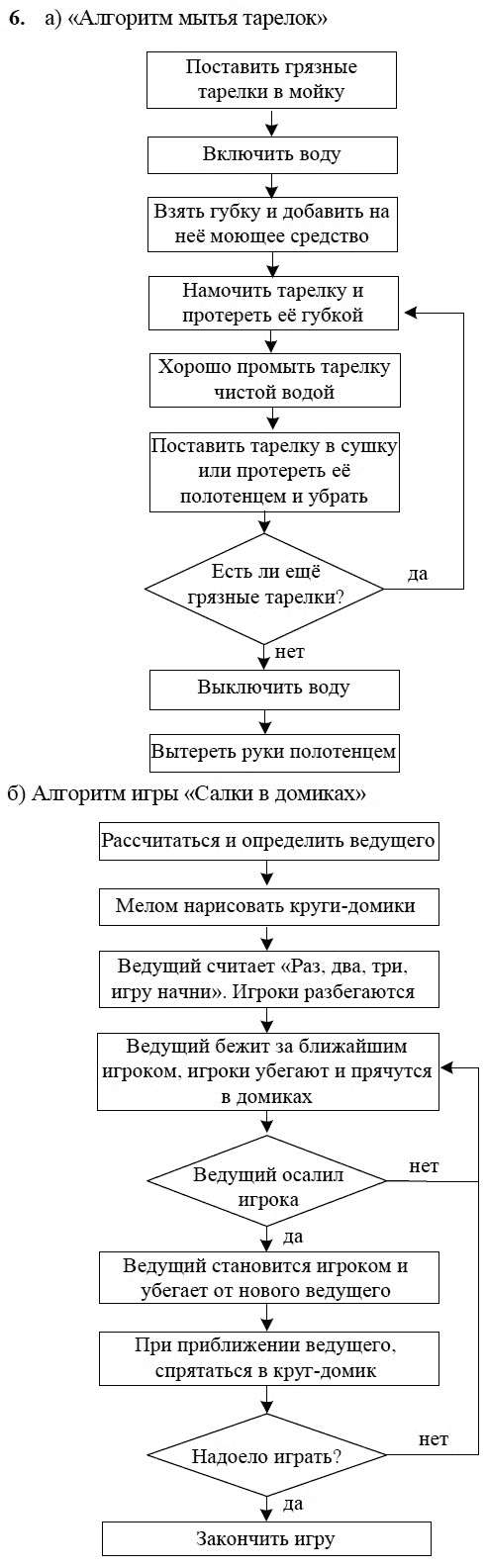 6. а) «Алгоритм мытья тарелок»

Поставить грязные тарелки в мойку

Включить воду

Взять губку и добавить на неё моющее средство

Намочить тарелку и протереть её губкой

Хорошо промыть тарелку чистой водой

Поставить тарелку в сушку или протереть её полотенцем и убрать

Есть ли ещё грязные тарелки?

да

нет

Выключить воду

Вытереть руки полотенцем

б) Алгоритм игры «Салки в домиках»

Рассчитаться и определить ведущего

Мелом нарисовать круги-домики

Ведущий считает «Раз, два, три, игру начни». Игроки разбегаются

Ведущий бежит за ближайшим игроком, игроки убегают и прячутся в домиках

Ведущий осалил игрока

нет

да

Ведущий становится игроком и убегает от нового ведущего

При приближении ведущего, спрятаться в круг-домик

Надоело играть?

нет

да

Закончить игру